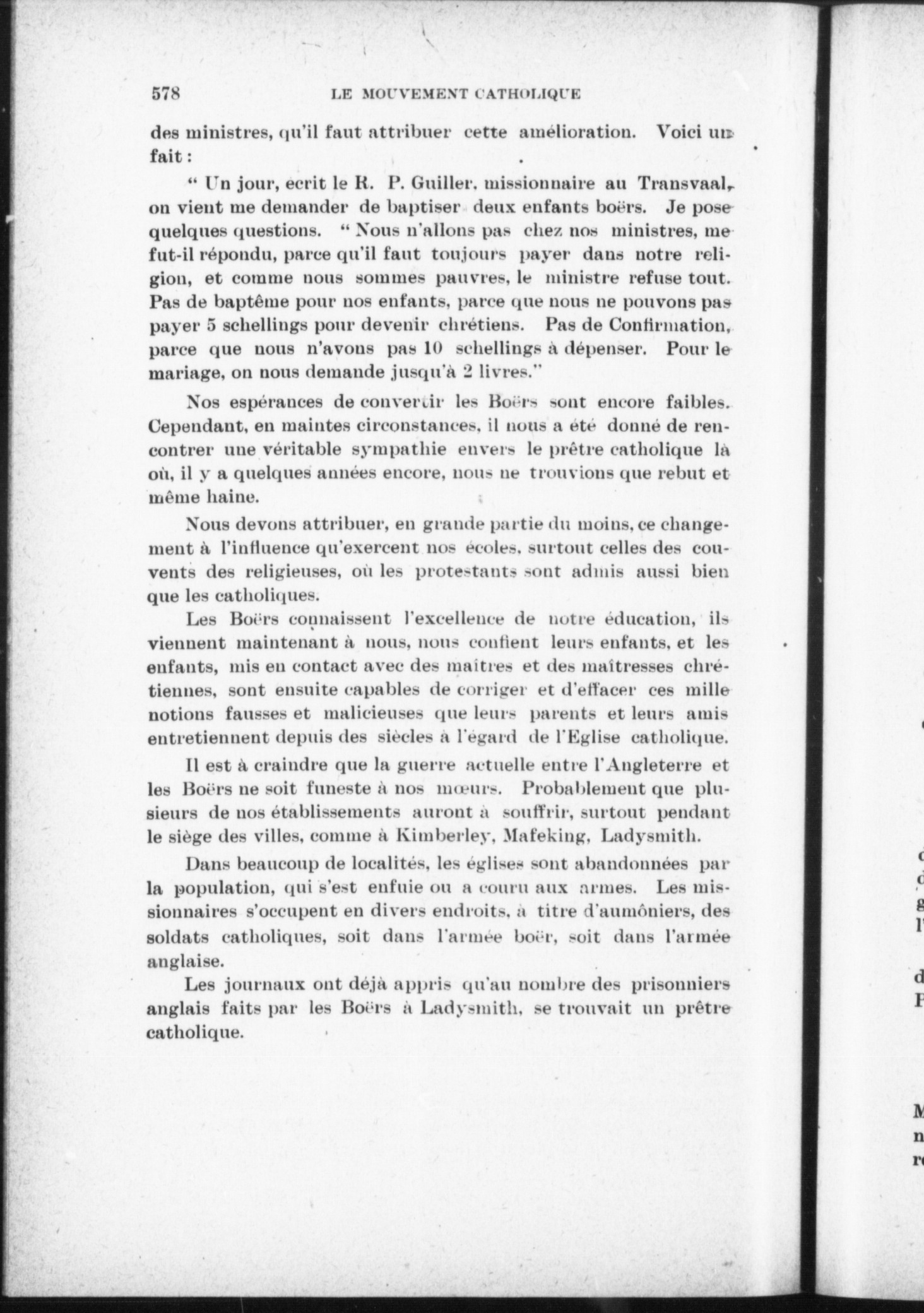 578 LE MOUVEMENT CATHOLIQUE

des ministres, qu'il faut attribuer cette amélioration. Voici un fait :

" Un jour, ecrit le R. P. Guiller, missionnaire au Transvaal, on vient me demander de baptiser deux enfants boërs. Je pose quelques questions. " Nous n'allons pas chez nos ministres, me fut-il répondu, parce qu'il faut toujours payer dans notre religion, et comme nous sommes pauvres, le ministre refuse tout. Pas de baptême pour nos enfants, parce que nous ne pouvons pas payer 5 schellings pour devenir chrétiens. Pas de Confirmation, parce que nous n'avons pas 10 schellings à dépenser. Pour le mariage, on nous demande jusqu'à 2 livres."

Nos espérances de convertir les Boërs sont encore faibles. Cependant, en maintes circonstances, il nous a été donné de rencontrer une véritable sympathie envers le prêtre catholique là où, il y a quelques années encore, nous ne trouvions que rebut et même haine.

Nous devons attribuer, en grande partie du moins, ce changement à l'influence qu'exercent nos écoles, surtout celles des couvents des religieuses, où les protestants sont admis aussi bien que les catholiques.

Les Boërs connaissent l'excellence de notre éducation, ils viennent maintenant à nous, nous confient leurs enfants, et les enfants, mis en contact avec des maîtres et des maîtresses chrétiennes, sont ensuite capables de corriger et d'effacer ces mille notions fausses et malicieuses que leurs parents et leurs amis entretiennent depuis des siècles à l'égard de l'Eglise catholique.

Il est à craindre que la guerre actuelle entre l'Angleterre et les Boërs ne soit funeste à nos mœurs. Probablement que plusieurs de nos établissements auront à souffrir, surtout pendant le siège des villes, comme à Kimberley, Mafeking, Ladysmith.

Dans beaucoup de localités, les églises sont abandonnées par la population, qui s'est enfuie ou a couru aux armes. Les missionnaires s'occupent en divers endroits, à titre d'aumôniers, des soldats catholiques, soit dans l'armée boër, soit dans l'armée anglaise.

Les journaux ont déjà appris qu'au nombre des prisonniers anglais faits par les Boërs à Ladysmith, se trouvait un prêtre catholique.